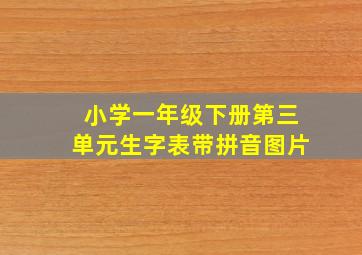 小学一年级下册第三单元生字表带拼音图片